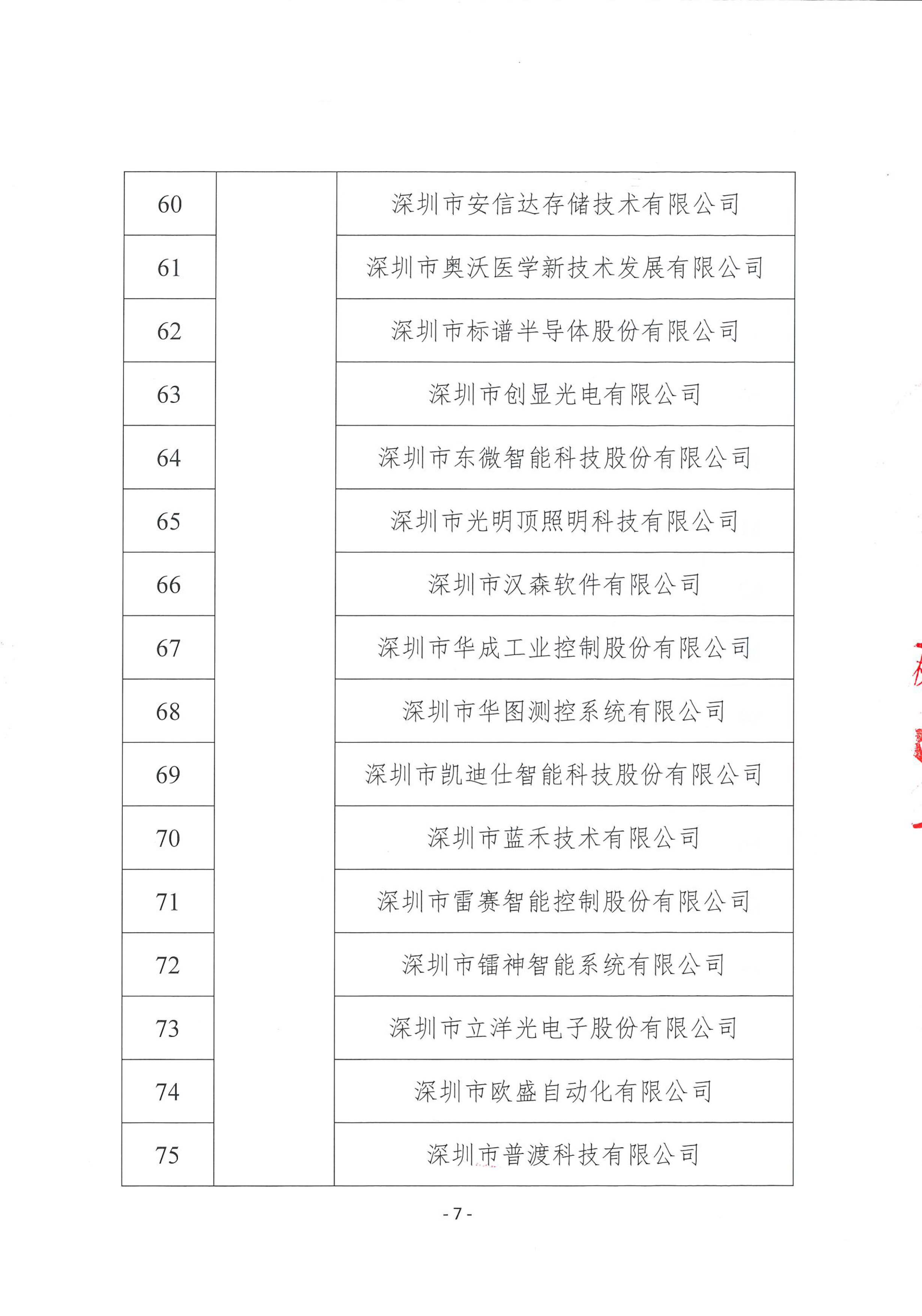 | 60 | | 深圳市安信达存储技术有限公司 |
|---|---|---|
| 61 | | 深圳市奥沃医学新技术发展有限公司 |
| 62 | | 深圳市标谱半导体股份有限公司 |
| 63 | | 深圳市创显光电有限公司 |
| 64 | | 深圳市东微智能科技股份有限公司 |
| 65 | | 深圳市光明顶照明科技有限公司 |
| 66 | | 深圳市汉森软件有限公司 |
| 67 | | 深圳市华成工业控制股份有限公司 |
| 68 | | 深圳市华图测控系统有限公司 |
| 69 | | 深圳市凯迪仕智能科技股份有限公司 |
| 70 | | 深圳市蓝禾技术有限公司 |
| 71 | | 深圳市雷赛智能控制股份有限公司 |
| 72 | | 深圳市镭神智能系统有限公司 |
| 73 | | 深圳市立洋光电子股份有限公司 |
| 74 | | 深圳市欧盛自动化有限公司 |
| 75 | | 深圳市普渡科技有限公司 |

- 7 -